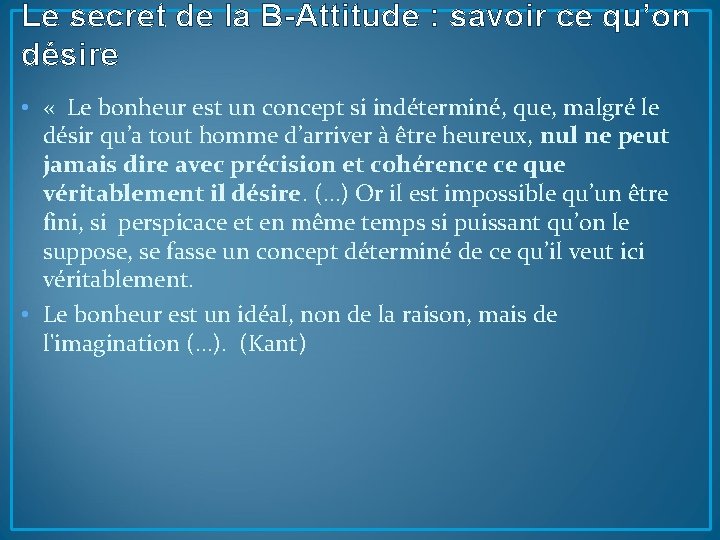 Le secret de la B-Attitude : savoir ce qu'on désire

• «  Le bonheur est un concept si indéterminé, que, malgré le désir qu'a tout homme d'arriver à être heureux, nul ne peut jamais dire avec précision et cohérence ce que véritablement il désire. (…) Or il est impossible qu'un être fini, si  perspicace et en même temps si puissant qu'on le suppose, se fasse un concept déterminé de ce qu'il veut ici véritablement.

• Le bonheur est un idéal, non de la raison, mais de l'imagination (…).  (Kant)